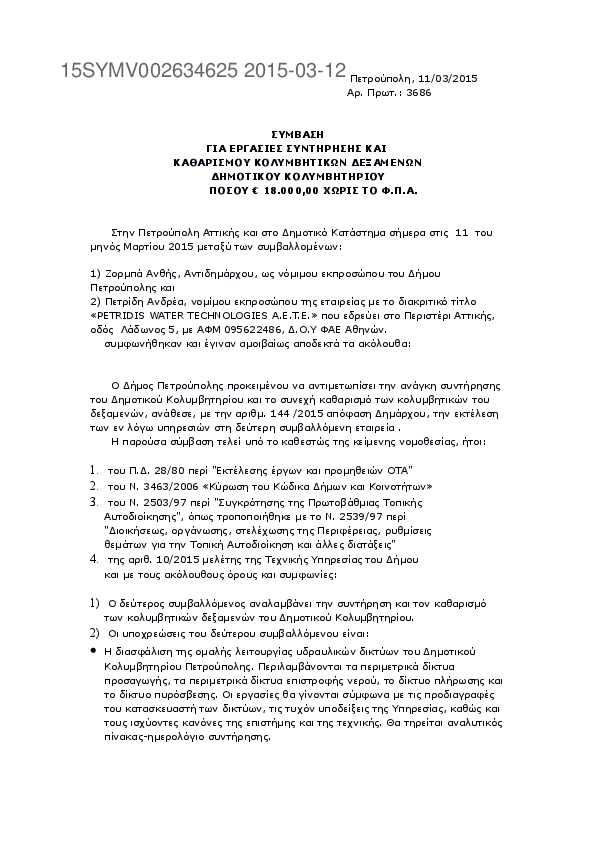 15SYMV002634625 2015-03-12 Πετρούπολη, 11/03/2015
Αρ. Πρωτ.: 3686

ΣΥΜΒΑΣΗ
ΓΙΑ ΕΡΓΑΣΙΕΣ ΣΥΝΤΗΡΗΣΗΣ ΚΑΙ
ΚΑΘΑΡΙΣΜΟΥ ΚΟΛΥΜΒΗΤΙΚΩΝ ΔΕΞΑΜΕΝΩΝ
ΔΗΜΟΤΙΚΟΥ ΚΟΛΥΜΒΗΤΗΡΙΟΥ
ΠΟΣΟΥ € 18.000,00 ΧΩΡΙΣ ΤΟ Φ.Π.Α.

Στην Πετρούπολη Αττικής και στο Δημοτικό Κατάστημα σήμερα στις 11 του μηνός Μαρτίου 2015 μεταξύ των συμβαλλομένων:

1) Ζορμπά Ανθής, Αντιδημάρχου, ως νόμιμου εκπροσώπου του Δήμου Πετρούπολης και
2) Πετρίδη Ανδρέα, νομίμου εκπροσώπου της εταιρείας με το διακριτικό τίτλο «PETRIDIS WATER TECHNOLOGIES A.E.T.E.» που εδρεύει στο Περιστέρι Αττικής, οδός Λάδωνος 5, με ΑΦΜ 095622486, Δ.Ο.Υ ΦΑΕ Αθηνών.
συμφωνήθηκαν και έγιναν αμοιβαίως αποδεκτά τα ακόλουθα:

Ο Δήμος Πετρούπολης προκειμένου να αντιμετωπίσει την ανάγκη συντήρησης του Δημοτικού Κολυμβητηρίου και το συνεχή καθαρισμό των κολυμβητικών του δεξαμενών, ανάθεσε, με την αριθμ. 144 /2015 απόφαση Δημάρχου, την εκτέλεση των εν λόγω υπηρεσιών στη δεύτερη συμβαλλόμενη εταιρεία .
Η παρούσα σύμβαση τελεί υπό το καθεστώς της κείμενης νομοθεσίας, ήτοι:

1. του Π.Δ. 28/80 περί "Εκτέλεσης έργων και προμηθειών ΟΤΑ"
2. του Ν. 3463/2006 «Κύρωση του Κώδικα Δήμων και Κοινοτήτων»
3. του Ν. 2503/97 περί "Συγκρότησης της Πρωτοβάθμιας Τοπικής Αυτοδιοίκησης", όπως τροποποιήθηκε με το Ν. 2539/97 περί "Διοικήσεως, οργάνωσης, στελέχωσης της Περιφέρειας, ρυθμίσεις θεμάτων για την Τοπική Αυτοδιοίκηση και άλλες διατάξεις"
4. της αριθ. 10/2015 μελέτης της Τεχνικής Υπηρεσίας του Δήμου και με τους ακόλουθους όρους και συμφωνίες:

1) Ο δεύτερος συμβαλλόμενος αναλαμβάνει την συντήρηση και τον καθαρισμό των κολυμβητικών δεξαμενών του Δημοτικού Κολυμβητηρίου.
2) Οι υποχρεώσεις του δεύτερου συμβαλλόμενου είναι:
• Η διασφάλιση της ομαλής λειτουργίας υδραυλικών δικτύων του Δημοτικού Κολυμβητηρίου Πετρούπολης. Περιλαμβάνονται τα περιμετρικά δίκτυα προσαγωγής, τα περιμετρικά δίκτυα επιστροφής νερού, το δίκτυο πλήρωσης και το δίκτυο πυρόσβεσης. Οι εργασίες θα γίνονται σύμφωνα με τις προδιαγραφές του κατασκευαστή των δικτύων, τις τυχόν υποδείξεις της Υπηρεσίας, καθώς και τους ισχύοντες κανόνες της επιστήμης και της τεχνικής. Θα τηρείται αναλυτικός πίνακας-ημερολόγιο συντήρησης.